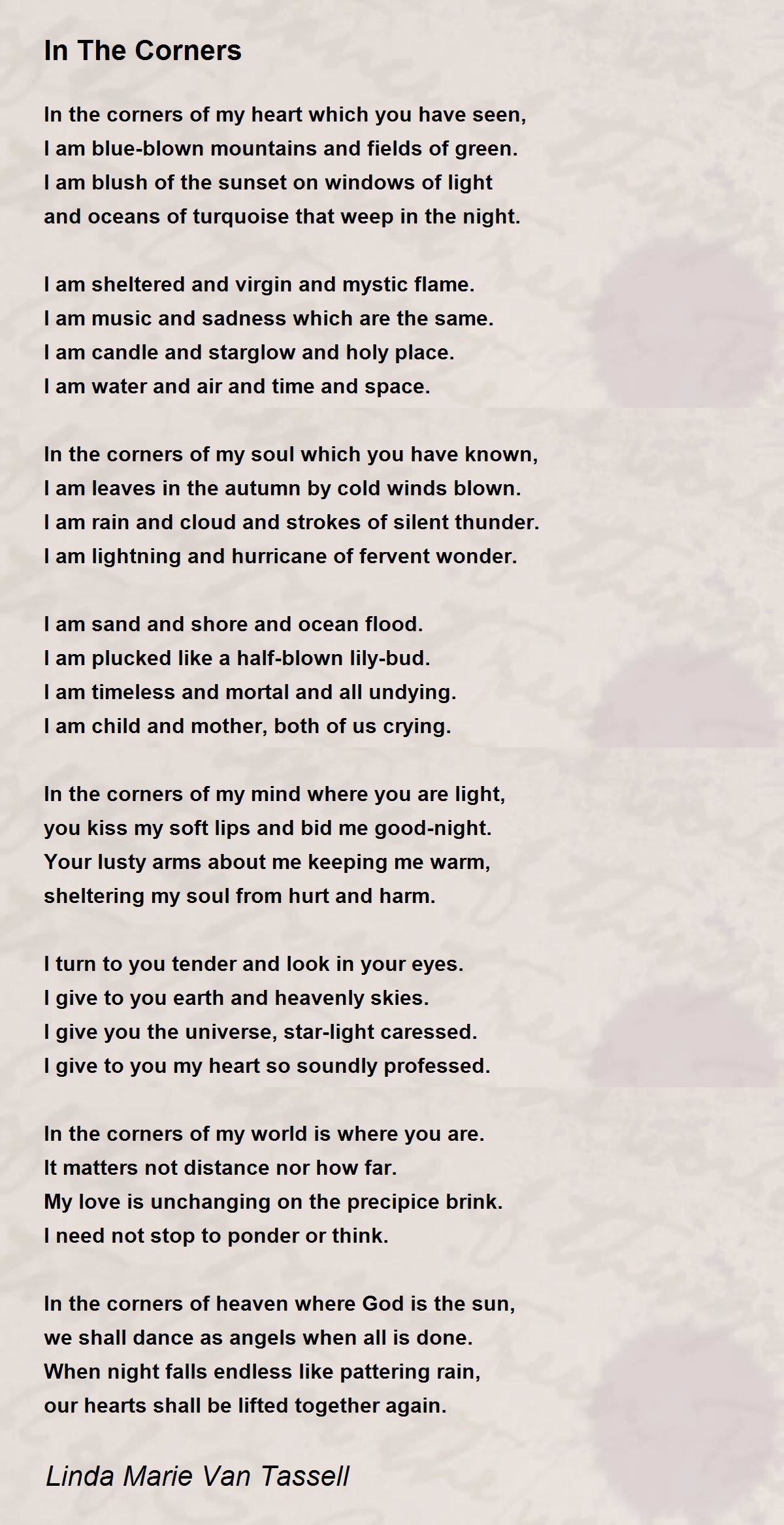 In The Corners

In the corners of my heart which you have seen,
I am blue-blown mountains and fields of green.
I am blush of the sunset on windows of light
and oceans of turquoise that weep in the night.

I am sheltered and virgin and mystic flame.
I am music and sadness which are the same.
I am candle and starglow and holy place.
I am water and air and time and space.

In the corners of my soul which you have known,
I am leaves in the autumn by cold winds blown.
I am rain and cloud and strokes of silent thunder.
I am lightning and hurricane of fervent wonder.

I am sand and shore and ocean flood.
I am plucked like a half-blown lily-bud.
I am timeless and mortal and all undying.
I am child and mother, both of us crying.

In the corners of my mind where you are light,
you kiss my soft lips and bid me good-night.
Your lusty arms about me keeping me warm,
sheltering my soul from hurt and harm.

I turn to you tender and look in your eyes.
I give to you earth and heavenly skies.
I give you the universe, star-light caressed.
I give to you my heart so soundly professed.

In the corners of my world is where you are.
It matters not distance nor how far.
My love is unchanging on the precipice brink.
I need not stop to ponder or think.

In the corners of heaven where God is the sun,
we shall dance as angels when all is done.
When night falls endless like pattering rain,
our hearts shall be lifted together again.

Linda Marie Van Tassell